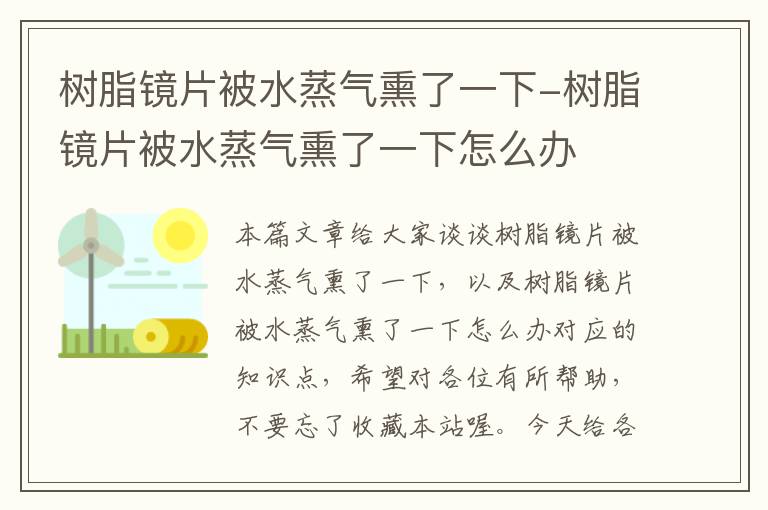 树脂镜片被水蒸气熏了一下-树脂镜片被水蒸气熏了一下怎么办

本篇文章给大家谈谈树脂镜片被水蒸气熏了一下，以及树脂镜片被水蒸气熏了一下怎么办对应的知识点，希望对各位有所帮助，不要忘了收藏本站喔。今天给各